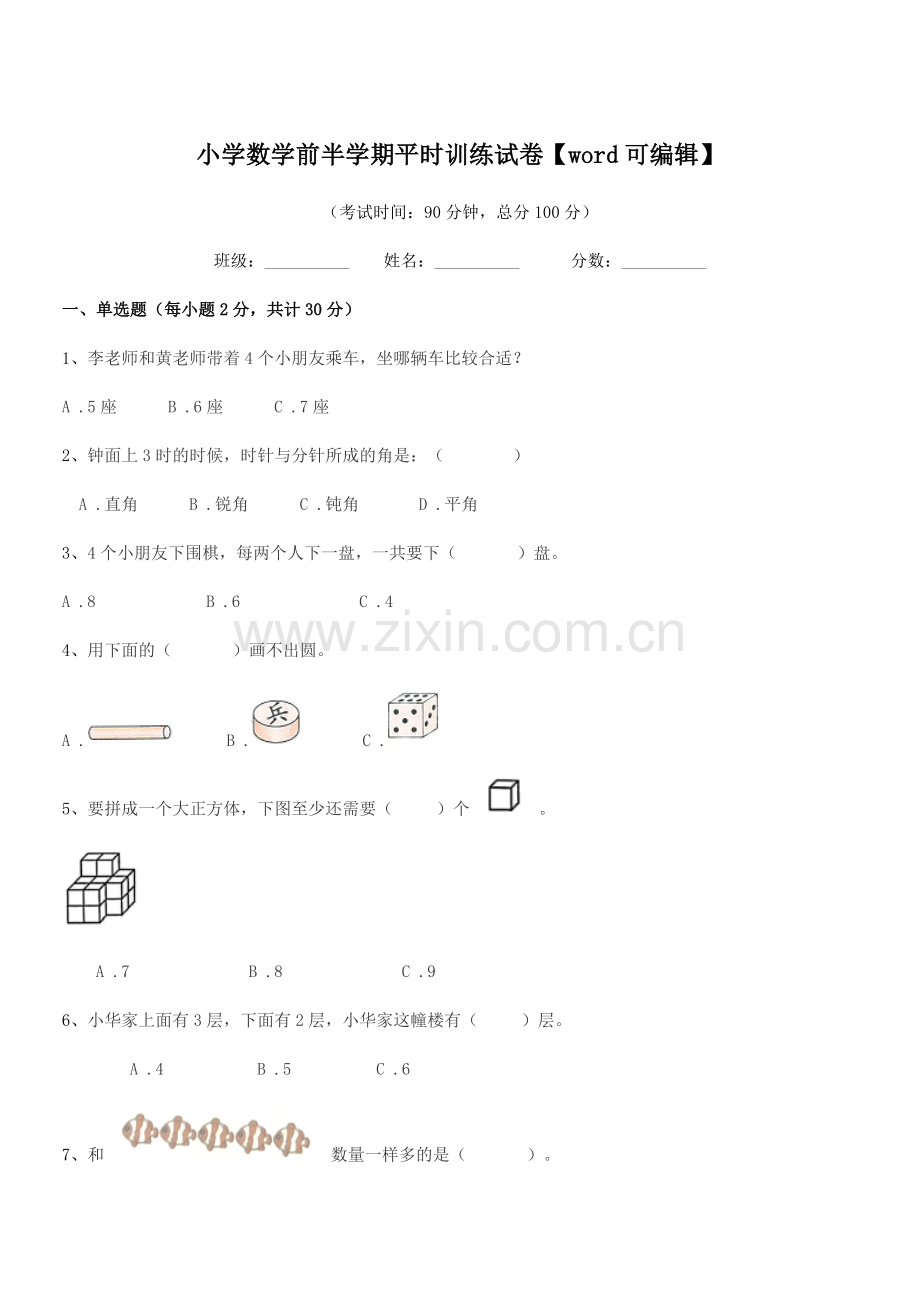 小学数学前半学期平时训练试卷【word可编辑】

（考试时间：90分钟，总分100分）

班级：__________ 姓名：__________ 分数：__________

一、单选题（每小题2分，共计30分）

1、李老师和黄老师带着4个小朋友乘车，坐哪辆车比较合适？

A．5座 B．6座 C．7座

2、钟面上3时的时候，时针与分针所成的角是：（ ）

A．直角 B．锐角 C．钝角 D．平角

3、4个小朋友下围棋，每两个人下一盘，一共要下（ ）盘。

A．8 B．6 C．4

www.zixin.com.cn

4、用下面的（ ）画不出圆。

A． B． 兵 C．

5、要拼成一个大正方体，下图至少还需要（ ）个 。

A．7 B．8 C．9

6、小华家上面有3层，下面有2层，小华家这幢楼有（ ）层。

A．4 B．5 C．6

7、和 数量一样多的是（ ）。